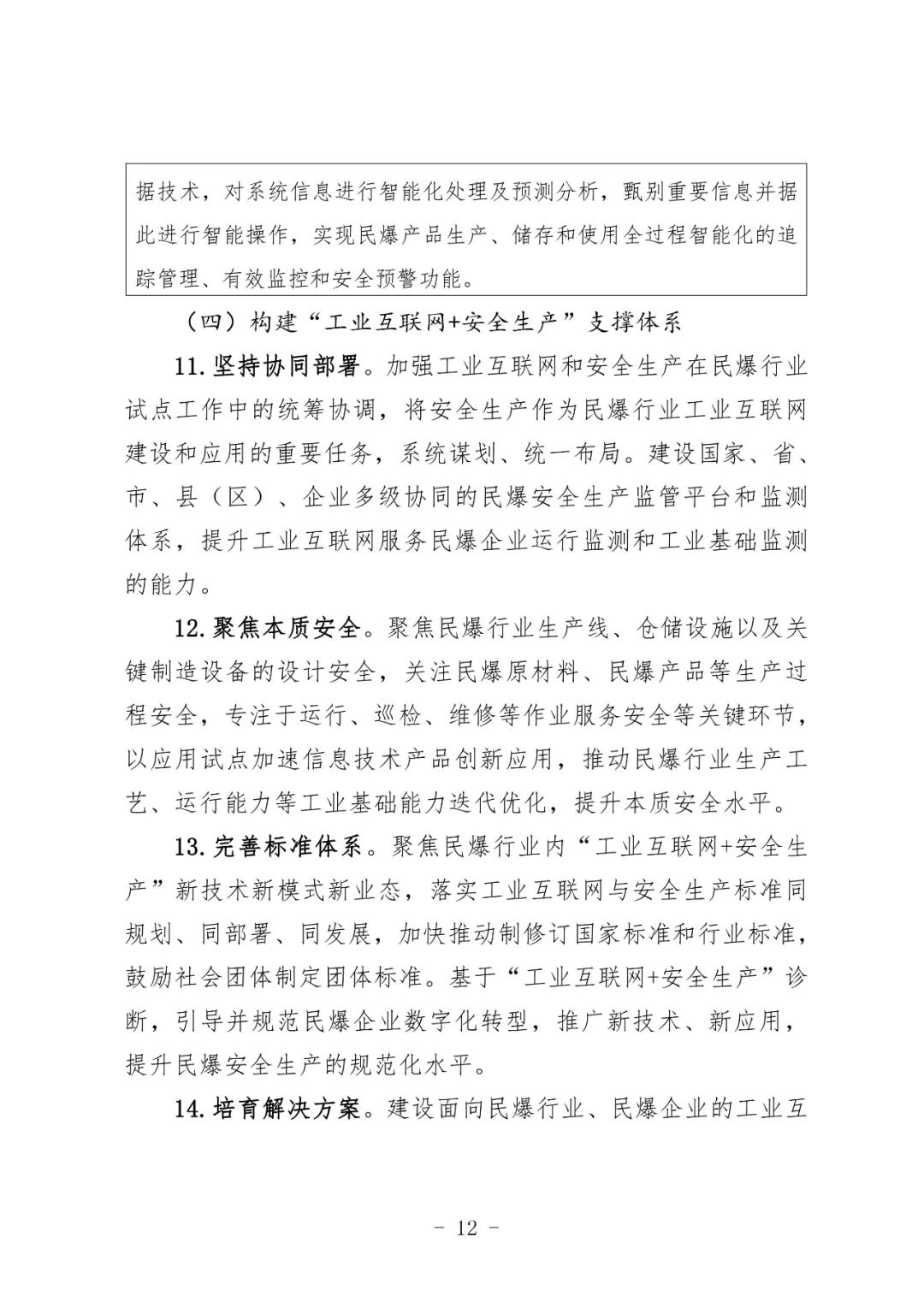 据技术，对系统信息进行智能化处理及预测分析，甄别重要信息并据此进行智能操作，实现民爆产品生产、储存和使用全过程智能化的追踪管理、有效监控和安全预警功能。

（四）构建“工业互联网+安全生产”支撑体系

11.坚持协同部署。加强工业互联网和安全生产在民爆行业试点工作中的统筹协调，将安全生产作为民爆行业工业互联网建设和应用的重要任务，系统谋划、统一布局。建设国家、省、市、县（区）、企业多级协同的民爆安全生产监管平台和监测体系，提升工业互联网服务民爆企业运行监测和工业基础监测的能力。

12.聚焦本质安全。聚焦民爆行业生产线、仓储设施以及关键制造设备的设计安全，关注民爆原材料、民爆产品等生产过程安全，专注于运行、巡检、维修等作业服务安全等关键环节，以应用试点加速信息技术产品创新应用，推动民爆行业生产工艺、运行能力等工业基础能力迭代优化，提升本质安全水平。

13.完善标准体系。聚焦民爆行业内“工业互联网+安全生产”新技术新模式新业态，落实工业互联网与安全生产标准同规划、同部署、同发展，加快推动制修订国家标准和行业标准，鼓励社会团体制定团体标准。基于“工业互联网+安全生产”诊断，引导并规范民爆企业数字化转型，推广新技术、新应用，提升民爆安全生产的规范化水平。

14.培育解决方案。建设面向民爆行业、民爆企业的工业互

- 12 -